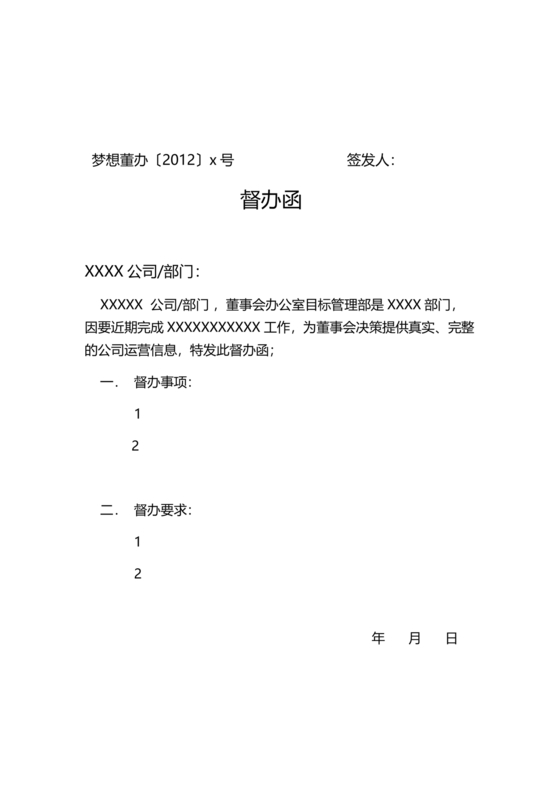 梦想董办〔2012〕x 号　　　　　　　　签发人：

督办函

XXXX 公司/部门：

XXXXX 公司/部门，董事会办公室目标管理部是 XXXX 部门，因要近期完成 XXXXXXXXXXX 工作，为董事会决策提供真实、完整的公司运营信息，特发此督办函；

一．　督办事项：

1

2

二．　督办要求：

1

2

年　月　日